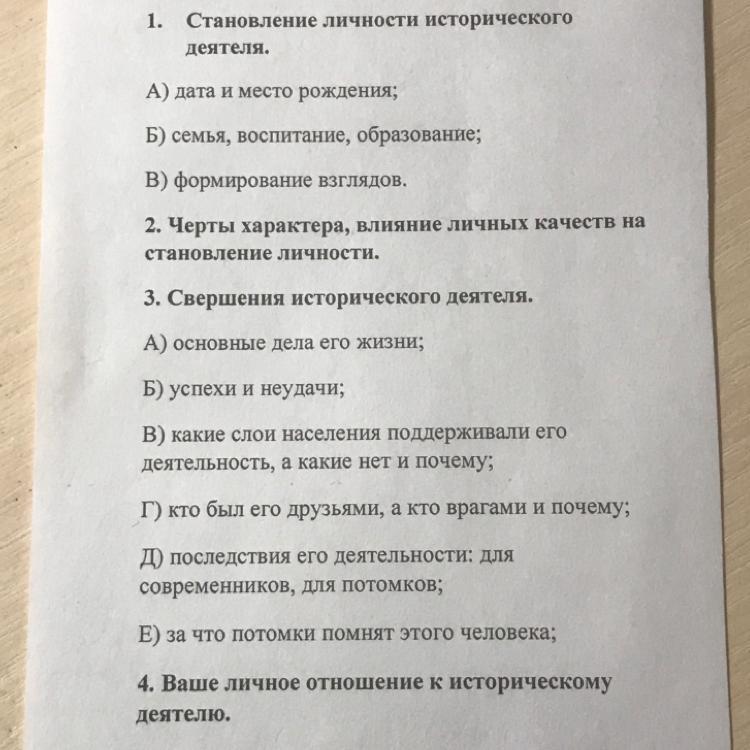 1. Становление личности исторического деятеля.

А) дата и место рождения;

Б) семья, воспитание, образование;

В) формирование взглядов.

2. Черты характера, влияние личных качеств на становление личности.

3. Свершения исторического деятеля.

А) основные дела его жизни;

Б) успехи и неудачи;

В) какие слои населения поддерживали его деятельность, а какие нет и почему;

Г) кто был его друзьями, а кто врагами и почему;

Д) последствия его деятельности: для современников, для потомков;

Е) за что потомки помнят этого человека;

4. Ваше личное отношение к историческому деятелю.